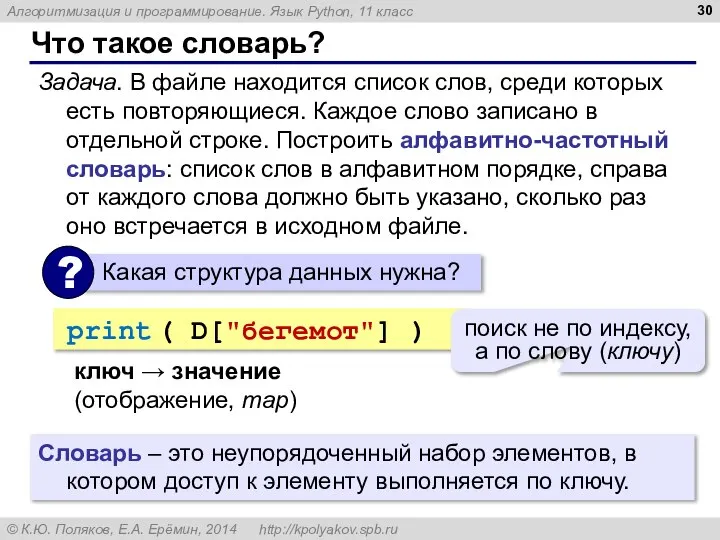 Алгоритмизация и программирование. Язык Python, 11 класс

30

Что такое словарь?

Задача. В файле находится список слов, среди которых есть повторяющиеся. Каждое слово записано в отдельной строке. Построить алфавитно-частотный словарь: список слов в алфавитном порядке, справа от каждого слова должно быть указано, сколько раз оно встречается в исходном файле.

? Какая структура данных нужна?

print ( D["бегемот"] )

поиск не по индексу, а по слову (ключу)

ключ → значение
(отображение, map)

Словарь – это неупорядоченный набор элементов, в котором доступ к элементу выполняется по ключу.

© К.Ю. Поляков, Е.А. Ерёмин, 2014 http://kpolyakov.spb.ru